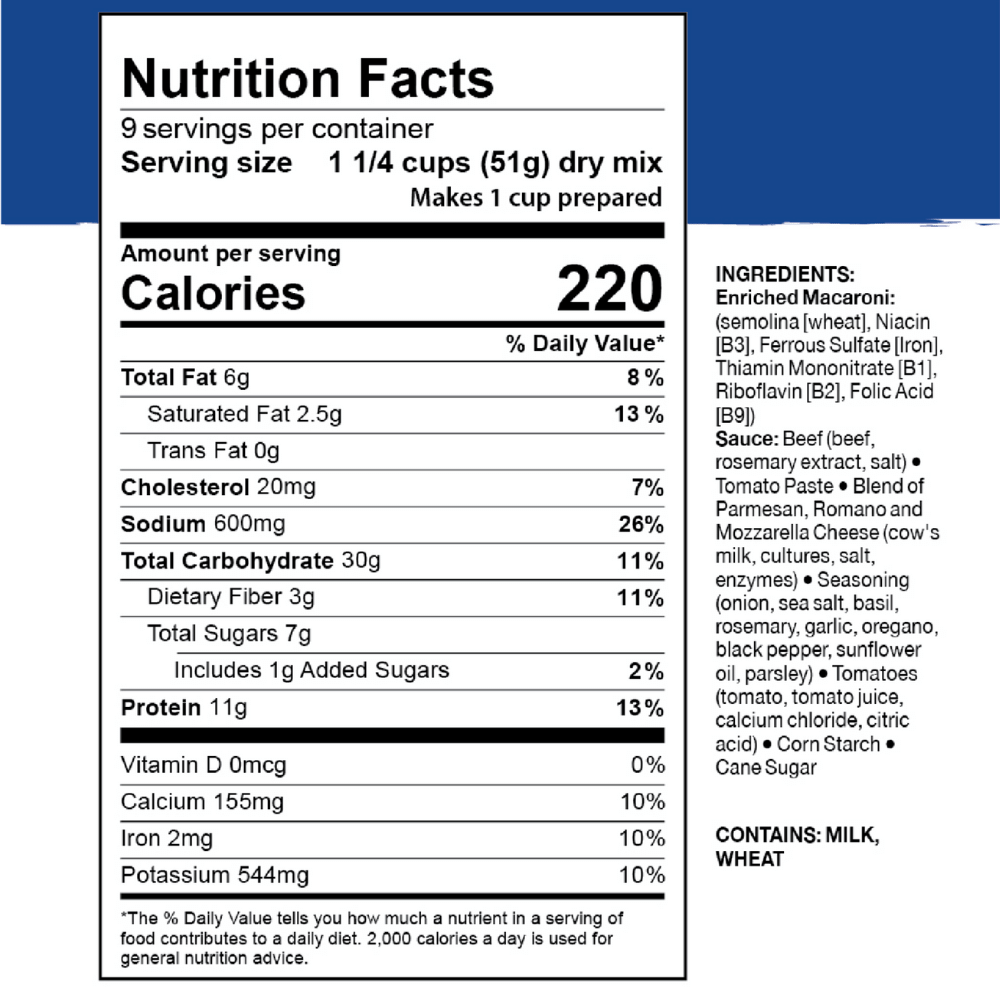 Nutrition Facts
9 servings per container
Serving size 1 1/4 cups (51g) dry mix
Makes 1 cup prepared

Amount per serving
Calories 220

% Daily Value*
Total Fat 6g 8 %
Saturated Fat 2.5g 13 %
Trans Fat 0g
Cholesterol 20mg 7%
Sodium 600mg 26%
Total Carbohydrate 30g 11%
Dietary Fiber 3g 11%
Total Sugars 7g
Includes 1g Added Sugars 2%
Protein 11g 13%

Vitamin D 0mcg 0%
Calcium 155mg 10%
Iron 2mg 10%
Potassium 544mg 10%

*The % Daily Value tells you how much a nutrient in a serving of food contributes to a daily diet. 2,000 calories a day is used for general nutrition advice.

INGREDIENTS:
Enriched Macaroni: (semolina [wheat], Niacin [B3], Ferrous Sulfate [Iron], Thiamin Mononitrate [B1], Riboflavin [B2], Folic Acid [B9])
Sauce: Beef (beef, rosemary extract, salt) • Tomato Paste • Blend of Parmesan, Romano and Mozzarella Cheese (cow's milk, cultures, salt, enzymes) • Seasoning (onion, sea salt, basil, rosemary, garlic, oregano, black pepper, sunflower oil, parsley) • Tomatoes (tomato, tomato juice, calcium chloride, citric acid) • Corn Starch • Cane Sugar

CONTAINS: MILK, WHEAT